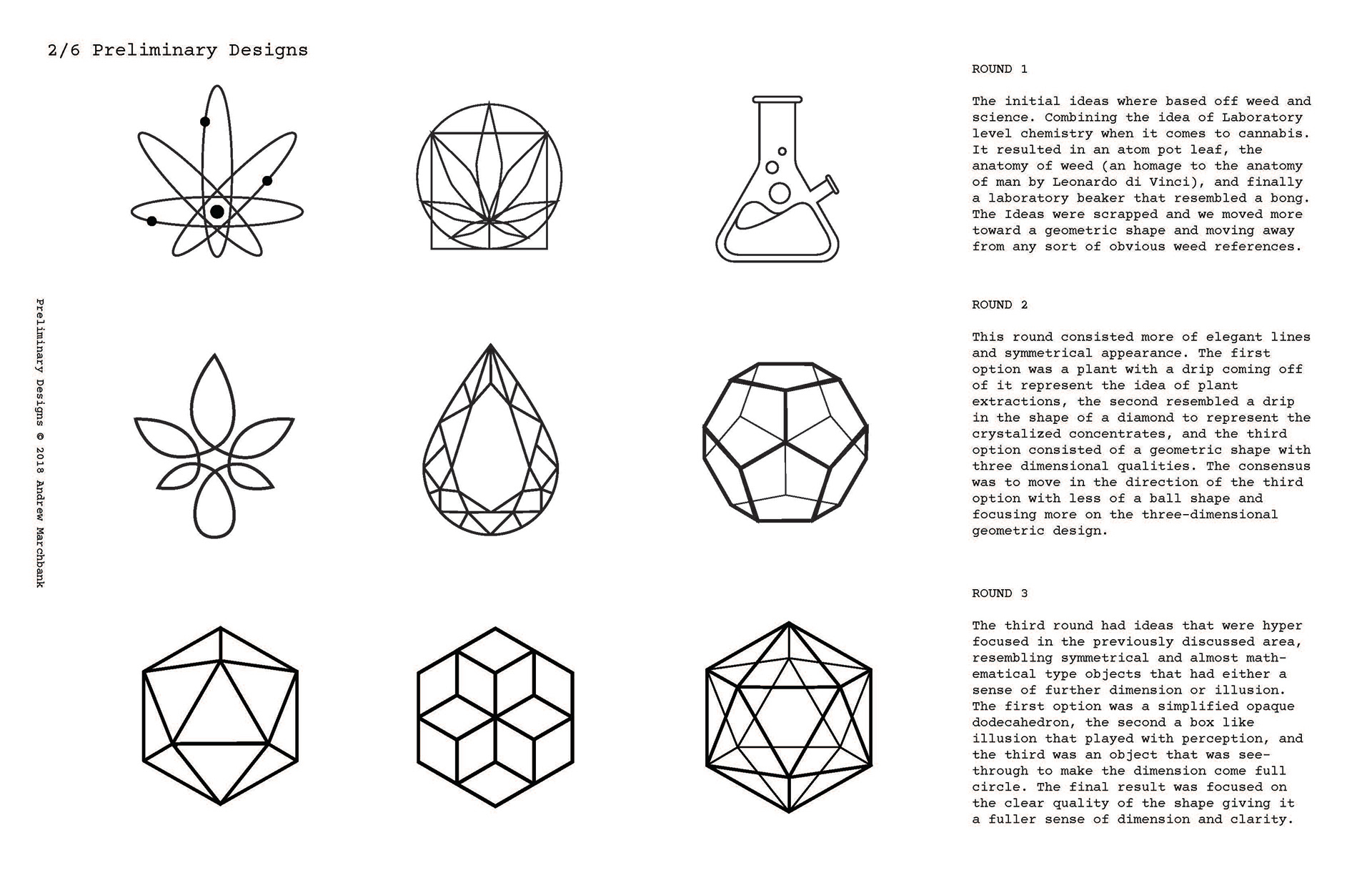 2/6 Preliminary Designs

Preliminary Designs © 2018 Andrew Marchbank

ROUND 1

The initial ideas where based off weed and science. Combining the idea of Laboratory level chemistry when it comes to cannabis. It resulted in an atom pot leaf, the anatomy of weed (an homage to the anatomy of man by Leonardo di Vinci), and finally a laboratory beaker that resembled a bong. The Ideas were scrapped and we moved more toward a geometric shape and moving away from any sort of obvious weed references.

ROUND 2

This round consisted more of elegant lines and symmetrical appearance. The first option was a plant with a drip coming off of it represent the idea of plant extractions, the second resembled a drip in the shape of a diamond to represent the crystalized concentrates, and the third option consisted of a geometric shape with three dimensional qualities. The consensus was to move in the direction of the third option with less of a ball shape and focusing more on the three-dimensional geometric design.

ROUND 3

The third round had ideas that were hyper focused in the previously discussed area, resembling symmetrical and almost mathematical type objects that had either a sense of further dimension or illusion. The first option was a simplified opaque dodecahedron, the second a box like illusion that played with perception, and the third was an object that was see-through to make the dimension come full circle. The final result was focused on the clear quality of the shape giving it a fuller sense of dimension and clarity.